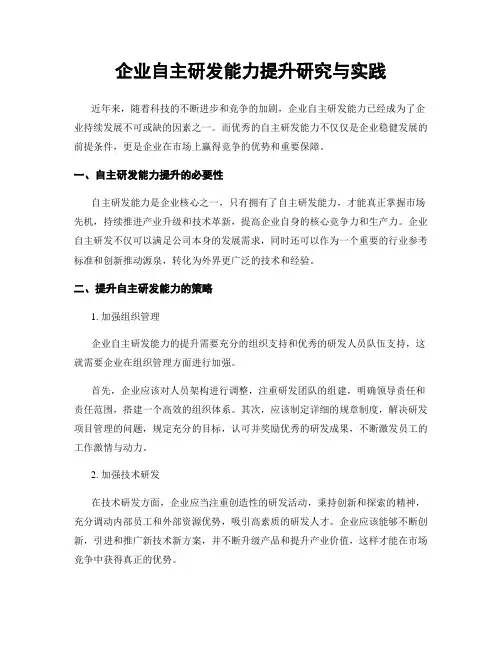 企业自主研发能力提升研究与实践

近年来，随着科技的不断进步和竞争的加剧，企业自主研发能力已经成为了企业持续发展不可或缺的因素之一。而优秀的自主研发能力不仅仅是企业稳健发展的前提条件，更是企业在市场上赢得竞争的优势和重要保障。

一、自主研发能力提升的必要性

自主研发能力是企业核心之一，只有拥有了自主研发能力，才能真正掌握市场先机，持续推进产业升级和技术革新，提高企业自身的核心竞争力和生产力。企业自主研发不仅可以满足公司本身的发展需求，同时还可以作为一个重要的行业参考标准和创新推动源泉，转化为外界更广泛的技术和经验。

二、提升自主研发能力的策略

1. 加强组织管理

企业自主研发能力的提升需要充分的组织支持和优秀的研发人员队伍支持，这就需要企业在组织管理方面进行加强。

首先，企业应该对人员架构进行调整，注重研发团队的组建，明确领导责任和责任范围，搭建一个高效的组织体系。其次，应该制定详细的规章制度，解决研发项目管理的问题，规定充分的目标，认可并奖励优秀的研发成果，不断激发员工的工作激情与动力。

2. 加强技术研发

在技术研发方面，企业应当注重创造性的研发活动，秉持创新和探索的精神，充分调动内部员工和外部资源优势，吸引高素质的研发人才。企业应该能够不断创新，引进和推广新技术新方案，并不断升级产品和提升产业价值，这样才能在市场竞争中获得真正的优势。